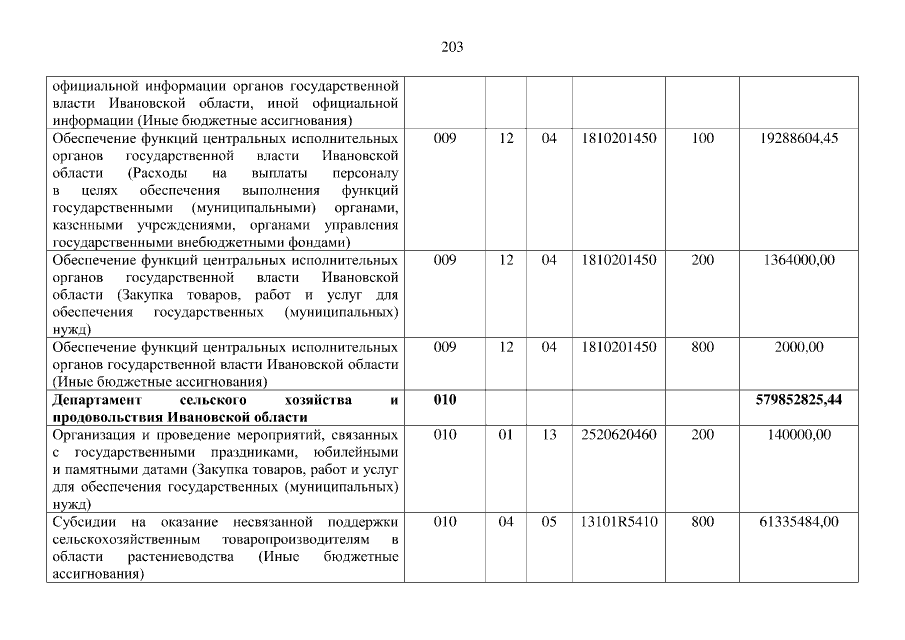 203

| официальной информации органов государственной власти Ивановской области, иной официальной информации (Иные бюджетные ассигнования) | | | | | | |
|---|---|---|---|---|---|---|
| Обеспечение функций центральных исполнительных органов государственной власти Ивановской области (Расходы на выплаты персоналу в целях обеспечения выполнения функций государственными (муниципальными) органами, казенными учреждениями, органами управления государственными внебюджетными фондами) | 009 | 12 | 04 | 1810201450 | 100 | 19288604,45 |
| Обеспечение функций центральных исполнительных органов государственной власти Ивановской области (Закупка товаров, работ и услуг для обеспечения государственных (муниципальных) нужд) | 009 | 12 | 04 | 1810201450 | 200 | 1364000,00 |
| Обеспечение функций центральных исполнительных органов государственной власти Ивановской области (Иные бюджетные ассигнования) | 009 | 12 | 04 | 1810201450 | 800 | 2000,00 |
| Департамент сельского хозяйства и продовольствия Ивановской области | 010 | | | | | 579852825,44 |
| Организация и проведение мероприятий, связанных с государственными праздниками, юбилейными и памятными датами (Закупка товаров, работ и услуг для обеспечения государственных (муниципальных) нужд) | 010 | 01 | 13 | 2520620460 | 200 | 140000,00 |
| Субсидии на оказание несвязанной поддержки сельскохозяйственным товаропроизводителям в области растениеводства (Иные бюджетные ассигнования) | 010 | 04 | 05 | 13101R5410 | 800 | 61335484,00 |